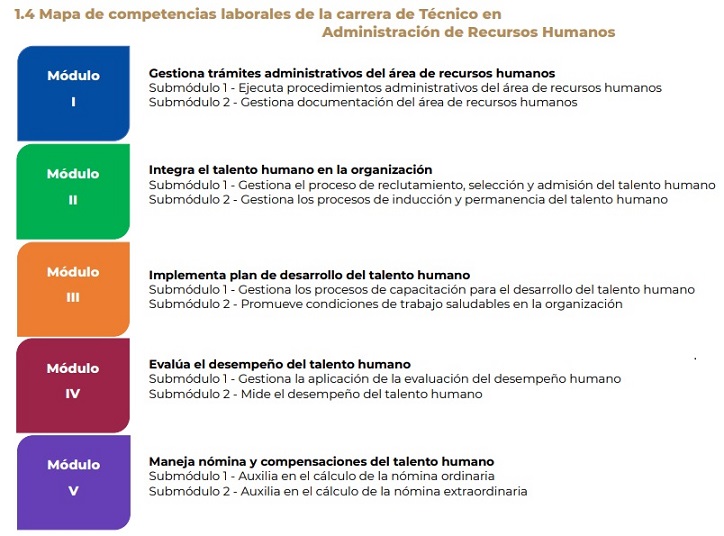 1.4 Mapa de competencias laborales de la carrera de Técnico en Administración de Recursos Humanos

Módulo I

Gestiona trámites administrativos del área de recursos humanos
Submódulo 1 - Ejecuta procedimientos administrativos del área de recursos humanos
Submódulo 2 - Gestiona documentación del área de recursos humanos

Módulo II

Integra el talento humano en la organización
Submódulo 1 - Gestiona el proceso de reclutamiento, selección y admisión del talento humano
Submódulo 2 - Gestiona los procesos de inducción y permanencia del talento humano

Módulo III

Implementa plan de desarrollo del talento humano
Submódulo 1 - Gestiona los procesos de capacitación para el desarrollo del talento humano
Submódulo 2 - Promueve condiciones de trabajo saludables en la organización

Módulo IV

Evalúa el desempeño del talento humano
Submódulo 1 - Gestiona la aplicación de la evaluación del desempeño humano
Submódulo 2 - Mide el desempeño del talento humano

Módulo V

Maneja nómina y compensaciones del talento humano
Submódulo 1 - Auxilia en el cálculo de la nómina ordinaria
Submódulo 2 - Auxilia en el cálculo de la nómina extraordinaria